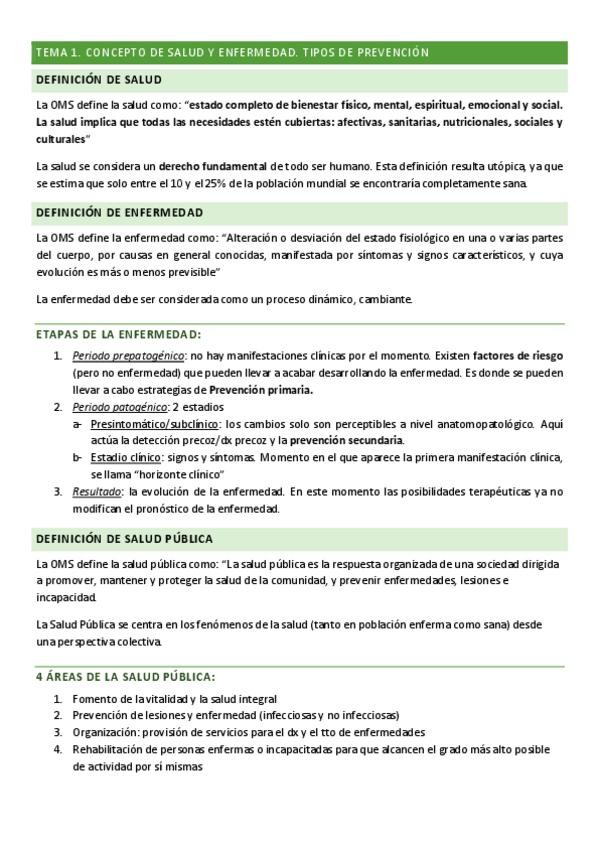 TEMA 1. CONCEPTO DE SALUD Y ENFERMEDAD. TIPOS DE PREVENCIÓN

DEFINICIÓN DE SALUD

La OMS define la salud como: "estado completo de bienestar físico, mental, espiritual, emocional y social. La salud implica que todas las necesidades estén cubiertas: afectivas, sanitarias, nutricionales, sociales y culturales"

La salud se considera un derecho fundamental de todo ser humano. Esta definición resulta utópica, ya que se estima que solo entre el 10 y el 25% de la población mundial se encontraría completamente sana.

DEFINICIÓN DE ENFERMEDAD

La OMS define la enfermedad como: "Alteración o desviación del estado fisiológico en una o varias partes del cuerpo, por causas en general conocidas, manifestada por síntomas y signos característicos, y cuya evolución es más o menos previsible"

La enfermedad debe ser considerada como un proceso dinámico, cambiante.

ETAPAS DE LA ENFERMEDAD:

1. Periodo prepatogénico: no hay manifestaciones clínicas por el momento. Existen factores de riesgo (pero no enfermedad) que pueden llevar a acabar desarrollando la enfermedad. Es donde se pueden llevar a cabo estrategias de Prevención primaria.
2. Periodo patogénico: 2 estadios
a- Presintomático/subclínico: los cambios solo son perceptibles a nivel anatomopatológico. Aquí actúa la detección precoz/dx precoz y la prevención secundaria.
b- Estadio clínico: signos y síntomas. Momento en el que aparece la primera manifestación clínica, se llama "horizonte clínico"
3. Resultado: la evolución de la enfermedad. En este momento las posibilidades terapéuticas ya no modifican el pronóstico de la enfermedad.

DEFINICIÓN DE SALUD PÚBLICA

La OMS define la salud pública como: "La salud pública es la respuesta organizada de una sociedad dirigida a promover, mantener y proteger la salud de la comunidad, y prevenir enfermedades, lesiones e incapacidad.

La Salud Pública se centra en los fenómenos de la salud (tanto en población enferma como sana) desde una perspectiva colectiva.

4 ÁREAS DE LA SALUD PÚBLICA:

1. Fomento de la vitalidad y la salud integral
2. Prevención de lesiones y enfermedad (infecciosas y no infecciosas)
3. Organización: provisión de servicios para el dx y el tto de enfermedades
4. Rehabilitación de personas enfermas o incapacitadas para que alcancen el grado más alto posible de actividad por sí mismas